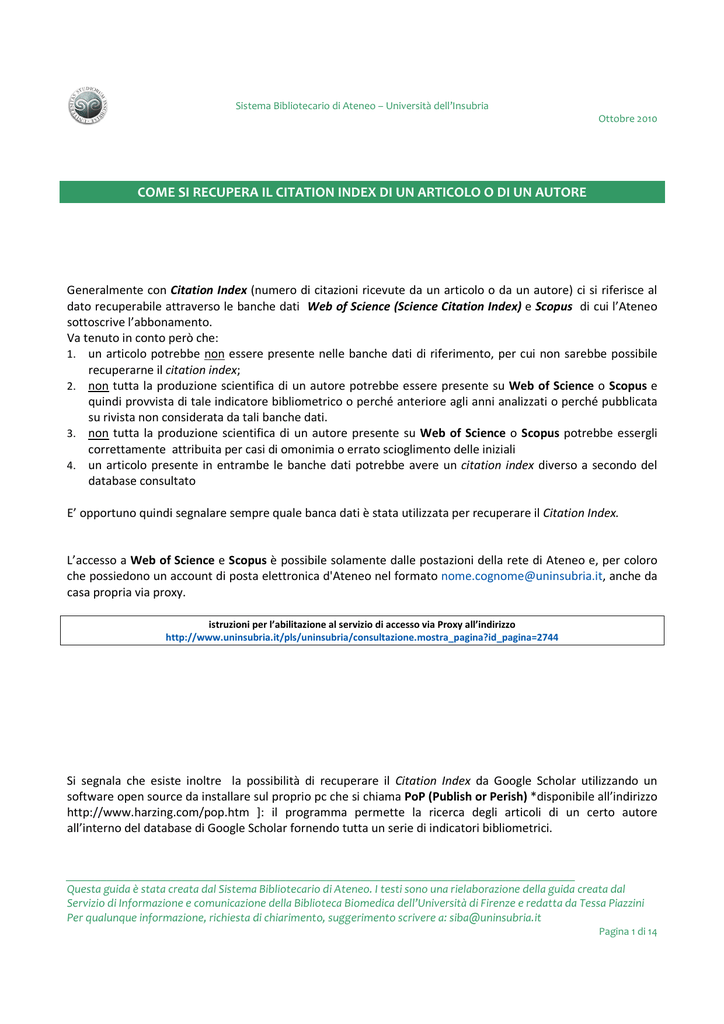 Sistema Bibliotecario di Ateneo – Università dell'Insubria

Ottobre 2010

COME SI RECUPERA IL CITATION INDEX DI UN ARTICOLO O DI UN AUTORE

Generalmente con Citation Index (numero di citazioni ricevute da un articolo o da un autore) ci si riferisce al dato recuperabile attraverso le banche dati Web of Science (Science Citation Index) e Scopus di cui l'Ateneo sottoscrive l'abbonamento.
Va tenuto in conto però che:
1. un articolo potrebbe non essere presente nelle banche dati di riferimento, per cui non sarebbe possibile recuperarne il citation index;
2. non tutta la produzione scientifica di un autore potrebbe essere presente su Web of Science o Scopus e quindi provvista di tale indicatore bibliometrico o perché anteriore agli anni analizzati o perché pubblicata su rivista non considerata da tali banche dati.
3. non tutta la produzione scientifica di un autore presente su Web of Science o Scopus potrebbe essergli correttamente attribuita per casi di omonimia o errato scioglimento delle iniziali
4. un articolo presente in entrambe le banche dati potrebbe avere un citation index diverso a secondo del database consultato

E' opportuno quindi segnalare sempre quale banca dati è stata utilizzata per recuperare il Citation Index.

L'accesso a Web of Science e Scopus è possibile solamente dalle postazioni della rete di Ateneo e, per coloro che possiedono un account di posta elettronica d'Ateneo nel formato nome.cognome@uninsubria.it, anche da casa propria via proxy.

istruzioni per l'abilitazione al servizio di accesso via Proxy all'indirizzo
http://www.uninsubria.it/pls/uninsubria/consultazione.mostra_pagina?id_pagina=2744

Si segnala che esiste inoltre la possibilità di recuperare il Citation Index da Google Scholar utilizzando un software open source da installare sul proprio pc che si chiama PoP (Publish or Perish) *disponibile all'indirizzo http://www.harzing.com/pop.htm ]: il programma permette la ricerca degli articoli di un certo autore all'interno del database di Google Scholar fornendo tutta un serie di indicatori bibliometrici.

Questa guida è stata creata dal Sistema Bibliotecario di Ateneo. I testi sono una rielaborazione della guida creata dal Servizio di Informazione e comunicazione della Biblioteca Biomedica dell'Università di Firenze e redatta da Tessa Piazzini
Per qualunque informazione, richiesta di chiarimento, suggerimento scrivere a: siba@uninsubria.it

Pagina 1 di 14